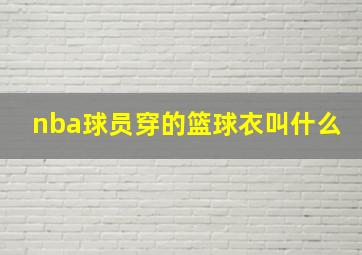 nba球员穿的篮球衣叫什么